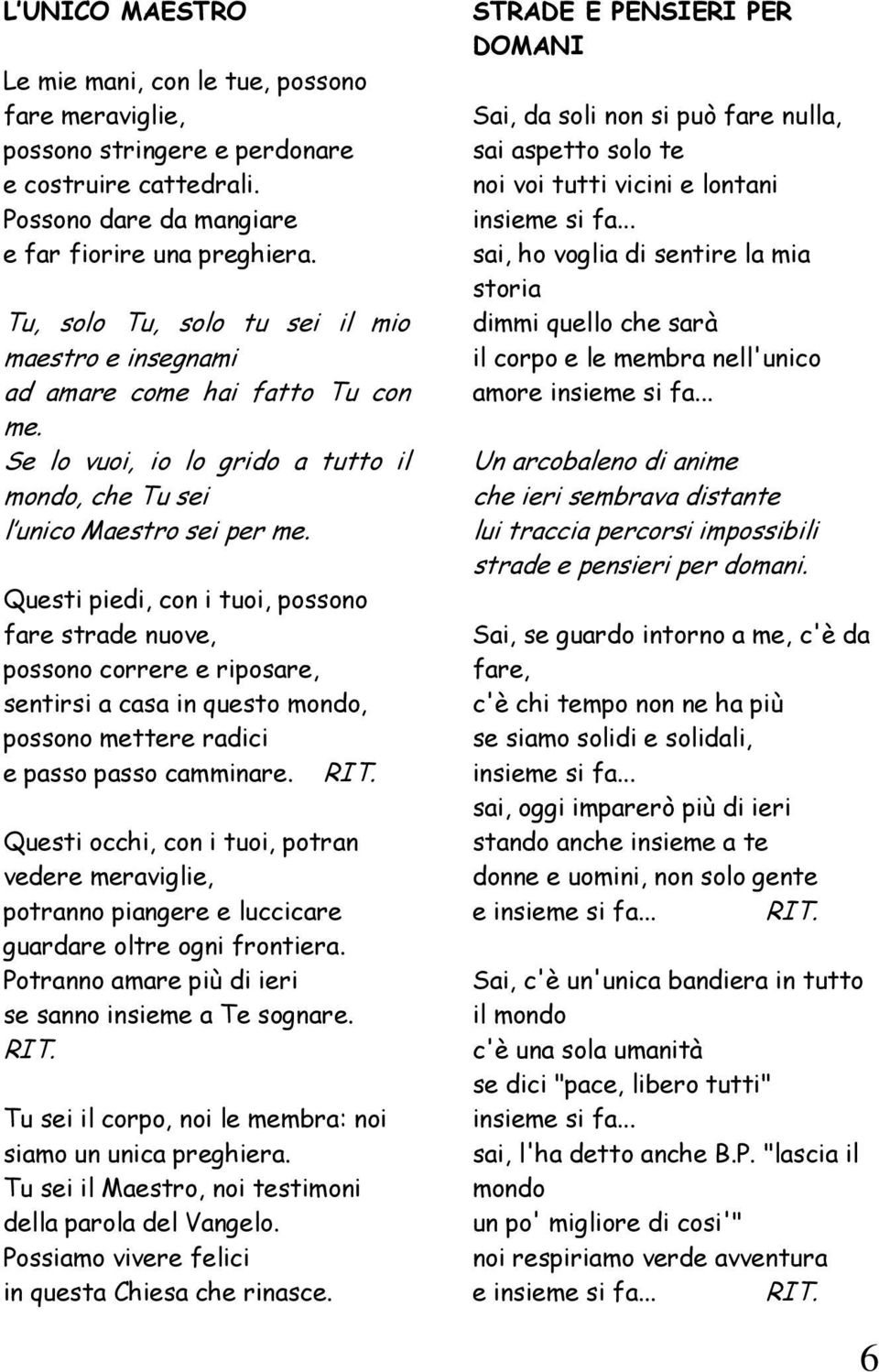 L'UNICO MAESTRO

Le mie mani, con le tue, possono fare meraviglie, possono stringere e perdonare e costruire cattedrali. Possono dare da mangiare e far fiorire una preghiera.

Tu, solo Tu, solo tu sei il mio maestro e insegnami ad amare come hai fatto Tu con me. Se lo vuoi, io lo grido a tutto il mondo, che Tu sei l'unico Maestro sei per me.

Questi piedi, con i tuoi, possono fare strade nuove, possono correre e riposare, sentirsi a casa in questo mondo, possono mettere radici e passo passo camminare. RIT.

Questi occhi, con i tuoi, potran vedere meraviglie, potranno piangere e luccicare guardare oltre ogni frontiera. Potranno amare più di ieri se sanno insieme a Te sognare. RIT.

Tu sei il corpo, noi le membra: noi siamo un unica preghiera. Tu sei il Maestro, noi testimoni della parola del Vangelo. Possiamo vivere felici in questa Chiesa che rinasce.

STRADE E PENSIERI PER DOMANI

Sai, da soli non si può fare nulla, sai aspetto solo te noi voi tutti vicini e lontani insieme si fa... sai, ho voglia di sentire la mia storia dimmi quello che sarà il corpo e le membra nell'unico amore insieme si fa...

Un arcobaleno di anime che ieri sembrava distante lui traccia percorsi impossibili strade e pensieri per domani.

Sai, se guardo intorno a me, c'è da fare, c'è chi tempo non ne ha più se siamo solidi e solidali, insieme si fa... sai, oggi imparerò più di ieri stando anche insieme a te donne e uomini, non solo gente e insieme si fa... RIT.

Sai, c'è un'unica bandiera in tutto il mondo c'è una sola umanità se dici "pace, libero tutti" insieme si fa... sai, l'ha detto anche B.P. "lascia il mondo un po' migliore di cosi'" noi respiriamo verde avventura e insieme si fa... RIT.

6